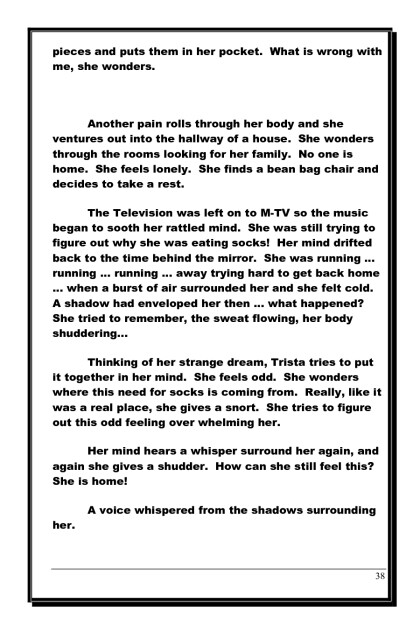 pieces and puts them in her pocket. What is wrong with me, she wonders.

Another pain rolls through her body and she ventures out into the hallway of a house. She wonders through the rooms looking for her family. No one is home. She feels lonely. She finds a bean bag chair and decides to take a rest.

The Television was left on to M-TV so the music began to sooth her rattled mind. She was still trying to figure out why she was eating socks! Her mind drifted back to the time behind the mirror. She was running ... running ... running ... away trying hard to get back home ... when a burst of air surrounded her and she felt cold. A shadow had enveloped her then ... what happened? She tried to remember, the sweat flowing, her body shuddering...

Thinking of her strange dream, Trista tries to put it together in her mind. She feels odd. She wonders where this need for socks is coming from. Really, like it was a real place, she gives a snort. She tries to figure out this odd feeling over whelming her.

Her mind hears a whisper surround her again, and again she gives a shudder. How can she still feel this? She is home!

A voice whispered from the shadows surrounding her.

38